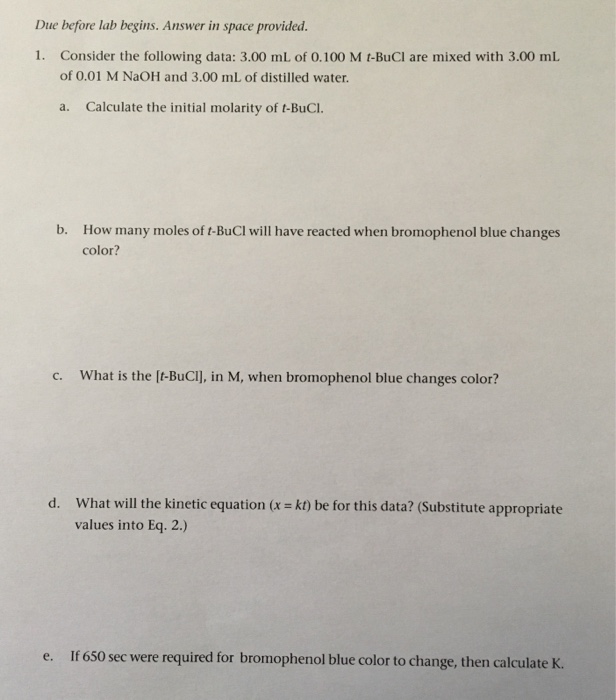 Due before lab begins. Answer in space provided.

1. Consider the following data: 3.00 mL of 0.100 M t-BuCl are mixed with 3.00 mL of 0.01 M NaOH and 3.00 mL of distilled water.

a. Calculate the initial molarity of t-BuCl.

b. How many moles of t-BuCl will have reacted when bromophenol blue changes color?

c. What is the [t-BuCl], in M, when bromophenol blue changes color?

d. What will the kinetic equation ($x = kt$) be for this data? (Substitute appropriate values into Eq. 2.)

e. If 650 sec were required for bromophenol blue color to change, then calculate K.